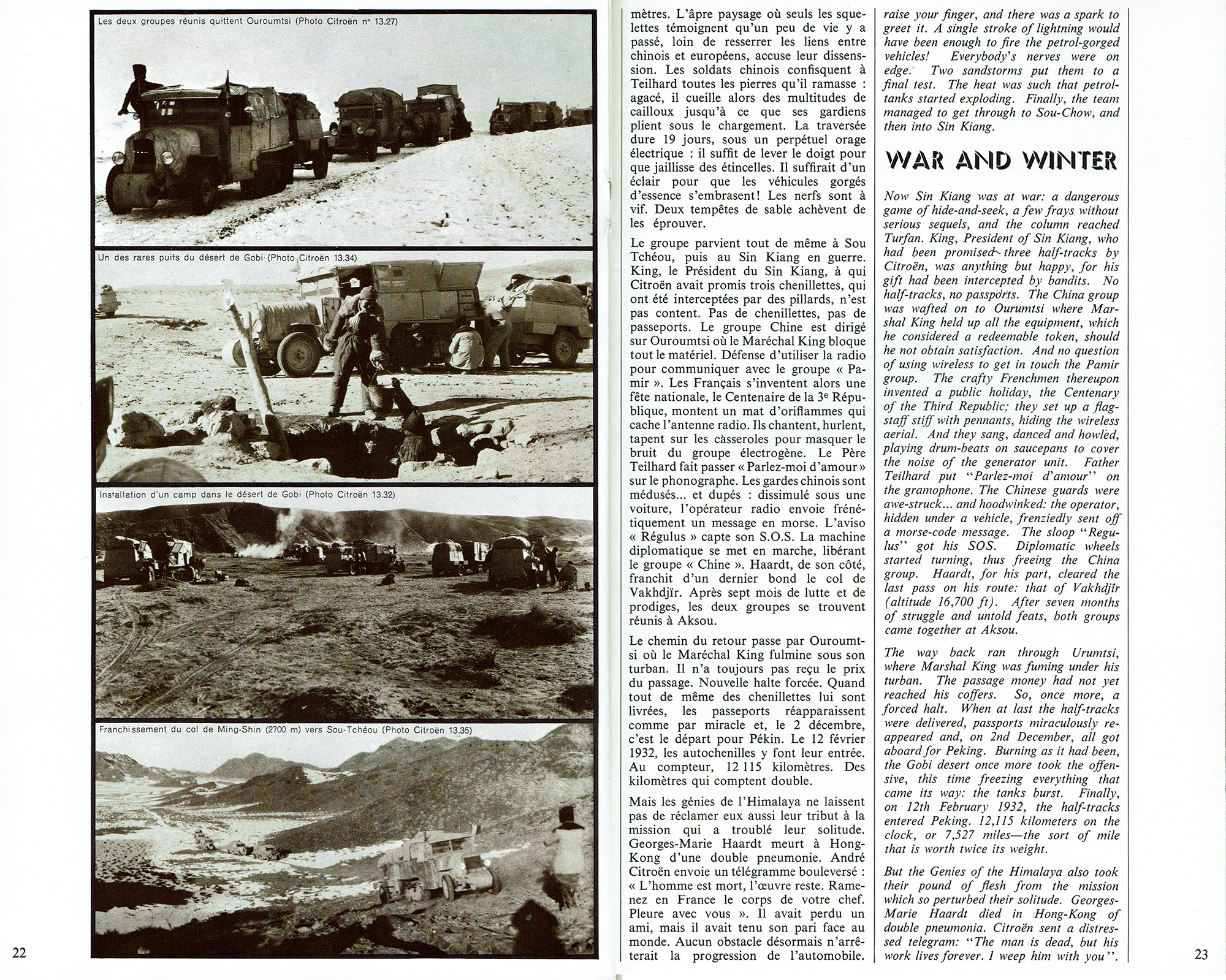 Les deux groupes réunis quittent Ouroumtsi (Photo Citroën n° 13.27)

Un des rares puits du désert de Gobi (Photo Citroën 13.34)

Installation d'un camp dans le désert de Gobi (Photo Citroën 13.32)

Franchissement du col de Ming-Shin (2700 m) vers Sou-Tchéou (Photo Citroën 13.35)

22

mètres. L'âpre paysage où seuls les squelettes témoignent qu'un peu de vie y a passé, loin de resserrer les liens entre chinois et européens, accuse leur dissension. Les soldats chinois confisquent à Teilhard toutes les pierres qu'il ramasse : agacé, il cueille alors des multitudes de cailloux jusqu'à ce que ses gardiens plient sous le chargement. La traversée dure 19 jours, sous un perpétuel orage électrique : il suffit de lever le doigt pour que jaillisse des étincelles. Il suffirait d'un éclair pour que les véhicules gorgés d'essence s'embrasent! Les nerfs sont à vif. Deux tempêtes de sable achèvent de les éprouver.

Le groupe parvient tout de même à Sou Tchéou, puis au Sin Kiang en guerre. King, le Président du Sin Kiang, à qui Citroën avait promis trois chenillettes, qui ont été interceptées par des pillards, n'est pas content. Pas de chenillettes, pas de passeports. Le groupe Chine est dirigé sur Ouroumtsi où le Maréchal King bloque tout le matériel. Défense d'utiliser la radio pour communiquer avec le groupe « Pamir ». Les Français s'inventent alors une fête nationale, le Centenaire de la 3e République, montent un mat d'oriflammes qui cache l'antenne radio. Ils chantent, hurlent, tapent sur les casseroles pour masquer le bruit du groupe électrogène. Le Père Teilhard fait passer « Parlez-moi d'amour » sur le phonographe. Les gardes chinois sont médusés... et dupés : dissimulé sous une voiture, l'opérateur radio envoie frénétiquement un message en morse. L'aviso « Régulus » capte son S.O.S. La machine diplomatique se met en marche, libérant le groupe « Chine ». Haardt, de son côté, franchit d'un dernier bond le col de Vakhdjîr. Après sept mois de lutte et de prodiges, les deux groupes se trouvent réunis à Aksou.

Le chemin du retour passe par Ouroumtsi où le Maréchal King fulmine sous son turban. Il n'a toujours pas reçu le prix du passage. Nouvelle halte forcée. Quand tout de même des chenillettes lui sont livrées, les passeports réapparaissent comme par miracle et, le 2 décembre, c'est le départ pour Pékin. Le 12 février 1932, les autochenilles y font leur entrée. Au compteur, 12 115 kilomètres. Des kilomètres qui comptent double.

Mais les génies de l'Himalaya ne laissent pas de réclamer eux aussi leur tribut à la mission qui a troublé leur solitude. Georges-Marie Haardt meurt à Hong-Kong d'une double pneumonie. André Citroën envoie un télégramme bouleversé : « L'homme est mort, l'œuvre reste. Ramenez en France le corps de votre chef. Pleure avec vous ». Il avait perdu un ami, mais il avait tenu son pari face au monde. Aucun obstacle désormais n'arrêterait la progression de l'automobile.

raise your finger, and there was a spark to greet it. A single stroke of lightning would have been enough to fire the petrol-gorged vehicles! Everybody's nerves were on edge. Two sandstorms put them to a final test. The heat was such that petrol-tanks started exploding. Finally, the team managed to get through to Sou-Chow, and then into Sin Kiang.

WAR AND WINTER

Now Sin Kiang was at war: a dangerous game of hide-and-seek, a few frays without serious sequels, and the column reached Turfan. King, President of Sin Kiang, who had been promised three half-tracks by Citroën, was anything but happy, for his gift had been intercepted by bandits. No half-tracks, no passports. The China group was wafted on to Ourumtsi where Marshal King held up all the equipment, which he considered a redeemable token, should he not obtain satisfaction. And no question of using wireless to get in touch the Pamir group. The crafty Frenchmen thereupon invented a public holiday, the Centenary of the Third Republic; they set up a flagstaff stiff with pennants, hiding the wireless aerial. And they sang, danced and howled, playing drum-beats on saucepans to cover the noise of the generator unit. Father Teilhard put "Parlez-moi d'amour" on the gramophone. The Chinese guards were awe-struck... and hoodwinked: the operator, hidden under a vehicle, frenziedly sent off a morse-code message. The sloop "Regulus" got his SOS. Diplomatic wheels started turning, thus freeing the China group. Haardt, for his part, cleared the last pass on his route: that of Vakhdjîr (altitude 16,700 ft). After seven months of struggle and untold feats, both groups came together at Aksou.

The way back ran through Urumtsi, where Marshal King was fuming under his turban. The passage money had not yet reached his coffers. So, once more, a forced halt. When at last the half-tracks were delivered, passports miraculously reappeared and, on 2nd December, all got aboard for Peking. Burning as it had been, the Gobi desert once more took the offensive, this time freezing everything that came its way: the tanks burst. Finally, on 12th February 1932, the half-tracks entered Peking. 12,115 kilometers on the clock, or 7,527 miles—the sort of mile that is worth twice its weight.

But the Genies of the Himalaya also took their pound of flesh from the mission which so perturbed their solitude. Georges-Marie Haardt died in Hong-Kong of double pneumonia. Citroën sent a distressed telegram: "The man is dead, but his work lives forever. I weep him with you".

23